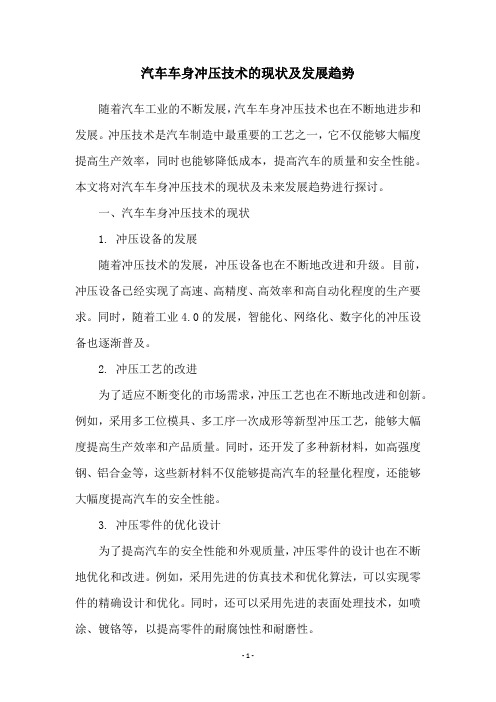 汽车车身冲压技术的现状及发展趋势

随着汽车工业的不断发展，汽车车身冲压技术也在不断地进步和发展。冲压技术是汽车制造中最重要的工艺之一，它不仅能够大幅度提高生产效率，同时也能够降低成本，提高汽车的质量和安全性能。本文将对汽车车身冲压技术的现状及未来发展趋势进行探讨。

一、汽车车身冲压技术的现状

1. 冲压设备的发展

随着冲压技术的发展，冲压设备也在不断地改进和升级。目前，冲压设备已经实现了高速、高精度、高效率和高自动化程度的生产要求。同时，随着工业 4.0 的发展，智能化、网络化、数字化的冲压设备也逐渐普及。

2. 冲压工艺的改进

为了适应不断变化的市场需求，冲压工艺也在不断地改进和创新。例如，采用多工位模具、多工序一次成形等新型冲压工艺，能够大幅度提高生产效率和产品质量。同时，还开发了多种新材料，如高强度钢、铝合金等，这些新材料不仅能够提高汽车的轻量化程度，还能够大幅度提高汽车的安全性能。

3. 冲压零件的优化设计

为了提高汽车的安全性能和外观质量，冲压零件的设计也在不断地优化和改进。例如，采用先进的仿真技术和优化算法，可以实现零件的精确设计和优化。同时，还可以采用先进的表面处理技术，如喷涂、镀铬等，以提高零件的耐腐蚀性和耐磨性。

- 1 -